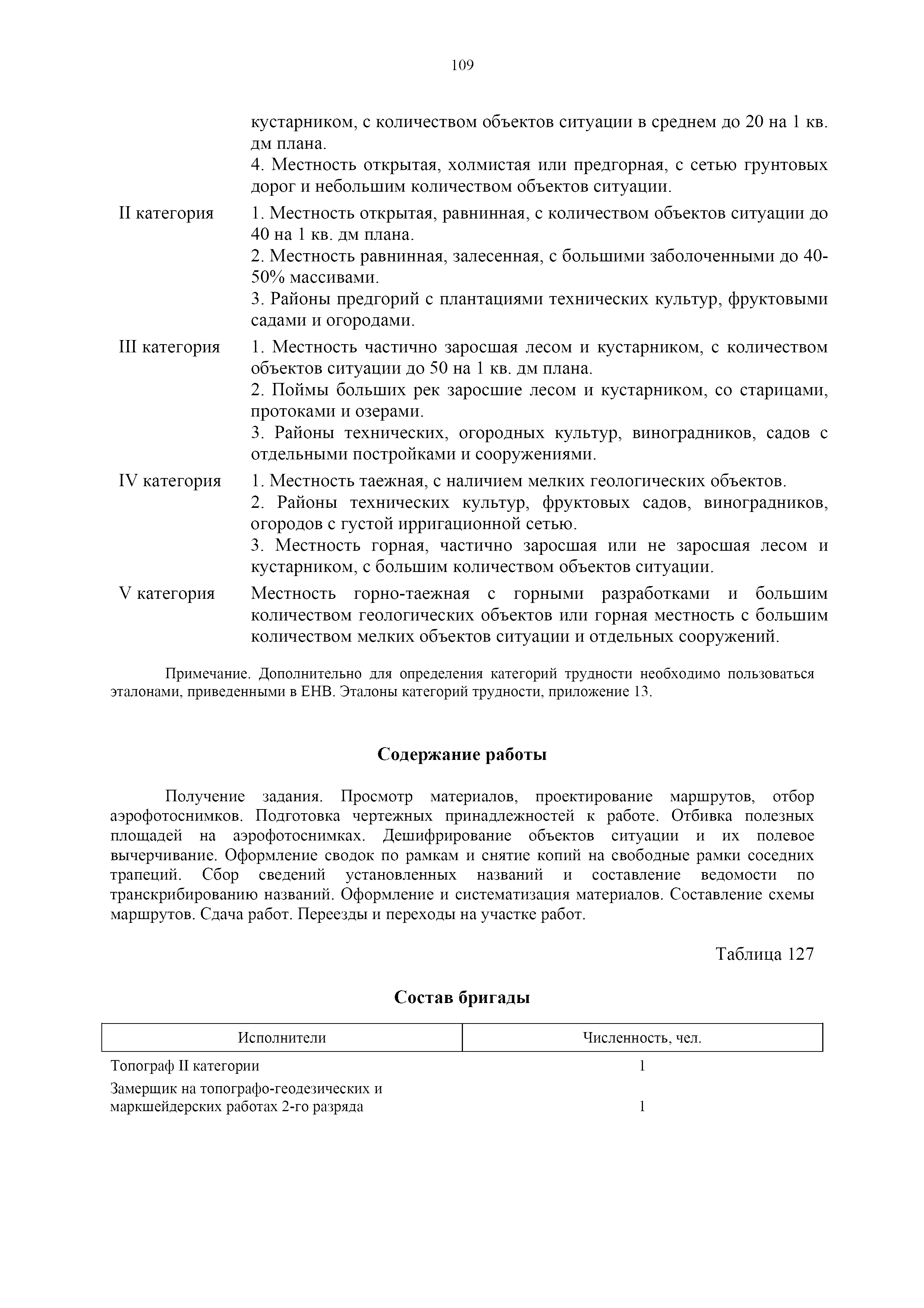 109

кустарником, с количеством объектов ситуации в среднем до 20 на 1 кв. дм плана.

4. Местность открытая, холмистая или предгорная, с сетью грунтовых дорог и небольшим количеством объектов ситуации.

II категория

1. Местность открытая, равнинная, с количеством объектов ситуации до 40 на 1 кв. дм плана.

2. Местность равнинная, залесенная, с большими заболоченными до 40-50% массивами.

3. Районы предгорий с плантациями технических культур, фруктовыми садами и огородами.

III категория

1. Местность частично заросшая лесом и кустарником, с количеством объектов ситуации до 50 на 1 кв. дм плана.

2. Поймы больших рек заросшие лесом и кустарником, со старицами, протоками и озерами.

3. Районы технических, огородных культур, виноградников, садов с отдельными постройками и сооружениями.

IV категория

1. Местность таежная, с наличием мелких геологических объектов.

2. Районы технических культур, фруктовых садов, виноградников, огородов с густой ирригационной сетью.

3. Местность горная, частично заросшая или не заросшая лесом и кустарником, с большим количеством объектов ситуации.

V категория

Местность горно-таежная с горными разработками и большим количеством геологических объектов или горная местность с большим количеством мелких объектов ситуации и отдельных сооружений.

Примечание. Дополнительно для определения категорий трудности необходимо пользоваться эталонами, приведенными в ЕНВ. Эталоны категорий трудности, приложение 13.

Содержание работы

Получение задания. Просмотр материалов, проектирование маршрутов, отбор аэрофотоснимков. Подготовка чертежных принадлежностей к работе. Отбивка полезных площадей на аэрофотоснимках. Дешифрирование объектов ситуации и их полевое вычерчивание. Оформление сводок по рамкам и снятие копий на свободные рамки соседних трапеций. Сбор сведений установленных названий и составление ведомости по транскрибированию названий. Оформление и систематизация материалов. Составление схемы маршрутов. Сдача работ. Переезды и переходы на участке работ.

Таблица 127

Состав бригады

| Исполнители | Численность, чел. |
|---|---|
| Топограф II категории | 1 |
| Замерщик на топографо-геодезических и маркшейдерских работах 2-го разряда | 1 |